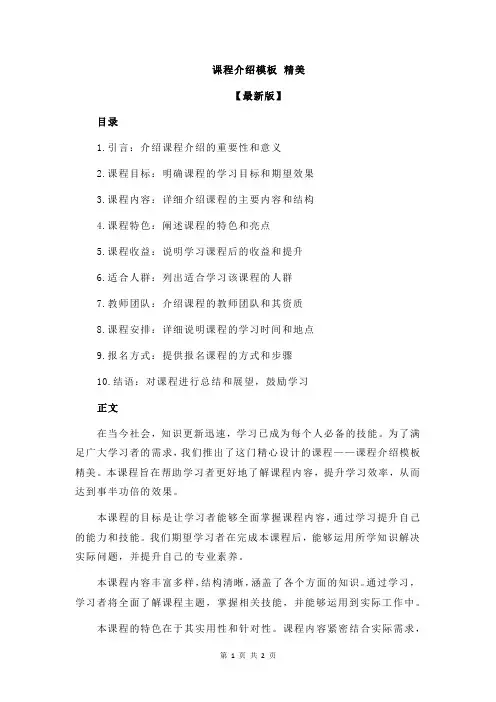 课程介绍模板 精美

【最新版】

目录

1.引言：介绍课程介绍的重要性和意义

2.课程目标：明确课程的学习目标和期望效果

3.课程内容：详细介绍课程的主要内容和结构

4.课程特色：阐述课程的特色和亮点

5.课程收益：说明学习课程后的收益和提升

6.适合人群：列出适合学习该课程的人群

7.教师团队：介绍课程的教师团队和其资质

8.课程安排：详细说明课程的学习时间和地点

9.报名方式：提供报名课程的方式和步骤

10.结语：对课程进行总结和展望，鼓励学习

正文

在当今社会，知识更新迅速，学习已成为每个人必备的技能。为了满足广大学习者的需求，我们推出了这门精心设计的课程——课程介绍模板精美。本课程旨在帮助学习者更好地了解课程内容，提升学习效率，从而达到事半功倍的效果。

本课程的目标是让学习者能够全面掌握课程内容，通过学习提升自己的能力和技能。我们期望学习者在完成本课程后，能够运用所学知识解决实际问题，并提升自己的专业素养。

本课程内容丰富多样，结构清晰，涵盖了各个方面的知识。通过学习，学习者将全面了解课程主题，掌握相关技能，并能够运用到实际工作中。

本课程的特色在于其实用性和针对性。课程内容紧密结合实际需求，

第 1 页 共 2 页